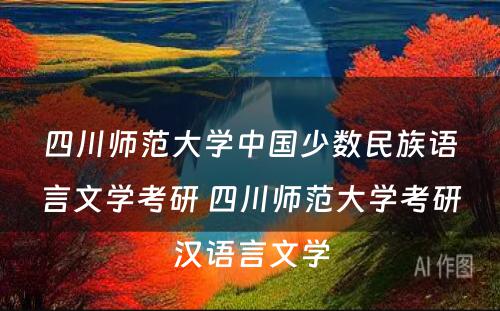 四川师范大学中国少数民族语言文学考研 四川师范大学考研汉语言文学

AI 作图